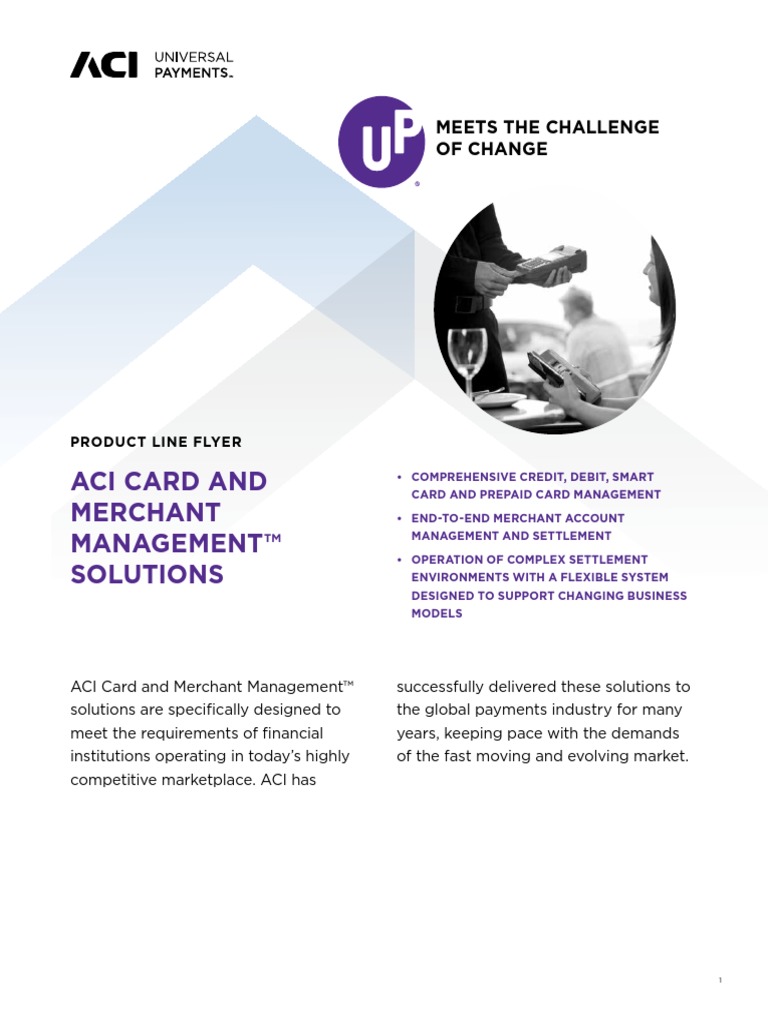 ACI UNIVERSAL PAYMENTS™

UP®

MEETS THE CHALLENGE OF CHANGE

PRODUCT LINE FLYER

ACI CARD AND MERCHANT MANAGEMENT™ SOLUTIONS

• COMPREHENSIVE CREDIT, DEBIT, SMART CARD AND PREPAID CARD MANAGEMENT

• END-TO-END MERCHANT ACCOUNT MANAGEMENT AND SETTLEMENT

• OPERATION OF COMPLEX SETTLEMENT ENVIRONMENTS WITH A FLEXIBLE SYSTEM DESIGNED TO SUPPORT CHANGING BUSINESS MODELS

ACI Card and Merchant Management™ solutions are specifically designed to meet the requirements of financial institutions operating in today's highly competitive marketplace. ACI has successfully delivered these solutions to the global payments industry for many years, keeping pace with the demands of the fast moving and evolving market.

1